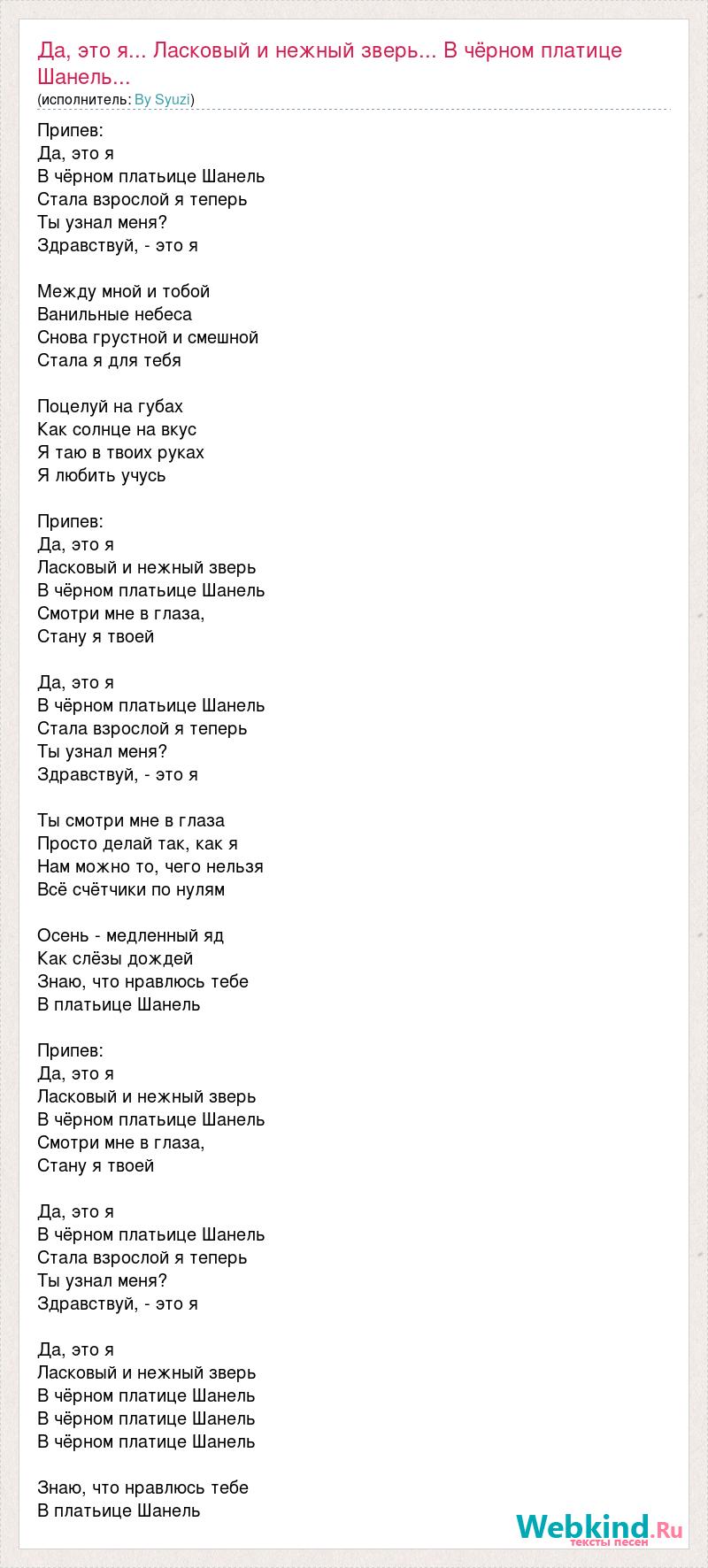 Да, это я... Ласковый и нежный зверь... В чёрном платице Шанель...
(исполнитель: By Syuzi)

Припев:
Да, это я
В чёрном платьице Шанель
Стала взрослой я теперь
Ты узнал меня?
Здравствуй, - это я

Между мной и тобой
Ванильные небеса
Снова грустной и смешной
Стала я для тебя

Поцелуй на губах
Как солнце на вкус
Я таю в твоих руках
Я любить учусь

Припев:
Да, это я
Ласковый и нежный зверь
В чёрном платьице Шанель
Смотри мне в глаза,
Стану я твоей

Да, это я
В чёрном платьице Шанель
Стала взрослой я теперь
Ты узнал меня?
Здравствуй, - это я

Ты смотри мне в глаза
Просто делай так, как я
Нам можно то, чего нельзя
Всё счётчики по нулям

Осень - медленный яд
Как слёзы дождей
Знаю, что нравлюсь тебе
В платьице Шанель

Припев:
Да, это я
Ласковый и нежный зверь
В чёрном платьице Шанель
Смотри мне в глаза,
Стану я твоей

Да, это я
В чёрном платьице Шанель
Стала взрослой я теперь
Ты узнал меня?
Здравствуй, - это я

Да, это я
Ласковый и нежный зверь
В чёрном платице Шанель
В чёрном платице Шанель
В чёрном платице Шанель

Знаю, что нравлюсь тебе
В платьице Шанель

Webkind.Ru
тексты песен